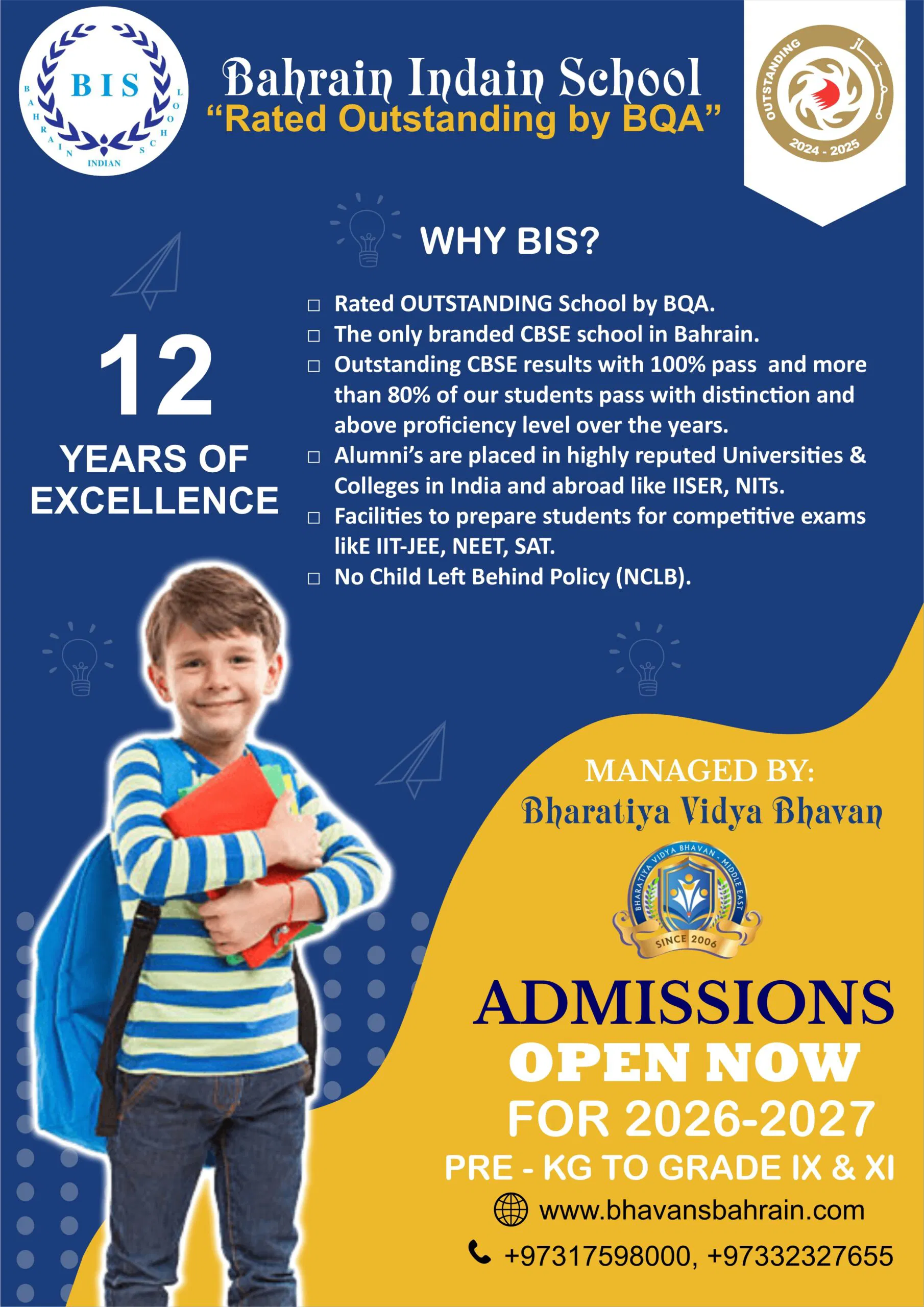 BIS
BAHRAIN INDIAN SCHOOL

Bahrain Indain School
"Rated Outstanding by BQA"

OUTSTANDING
2024 - 2025

WHY BIS?

12
YEARS OF EXCELLENCE

☐ Rated OUTSTANDING School by BQA.
☐ The only branded CBSE school in Bahrain.
☐ Outstanding CBSE results with 100% pass and more than 80% of our students pass with distinction and above proficiency level over the years.
☐ Alumni's are placed in highly reputed Universities & Colleges in India and abroad like IISER, NITs.
☐ Facilities to prepare students for competitive exams likE IIT-JEE, NEET, SAT.
☐ No Child Left Behind Policy (NCLB).

MANAGED BY:
Bharatiya Vidya Bhavan

BHARATIYA VIDYA BHAVAN - MIDDLE EAST
SINCE 2006

ADMISSIONS
OPEN NOW
FOR 2026-2027
PRE - KG TO GRADE IX & XI
www.bhavansbahrain.com
+97317598000, +97332327655